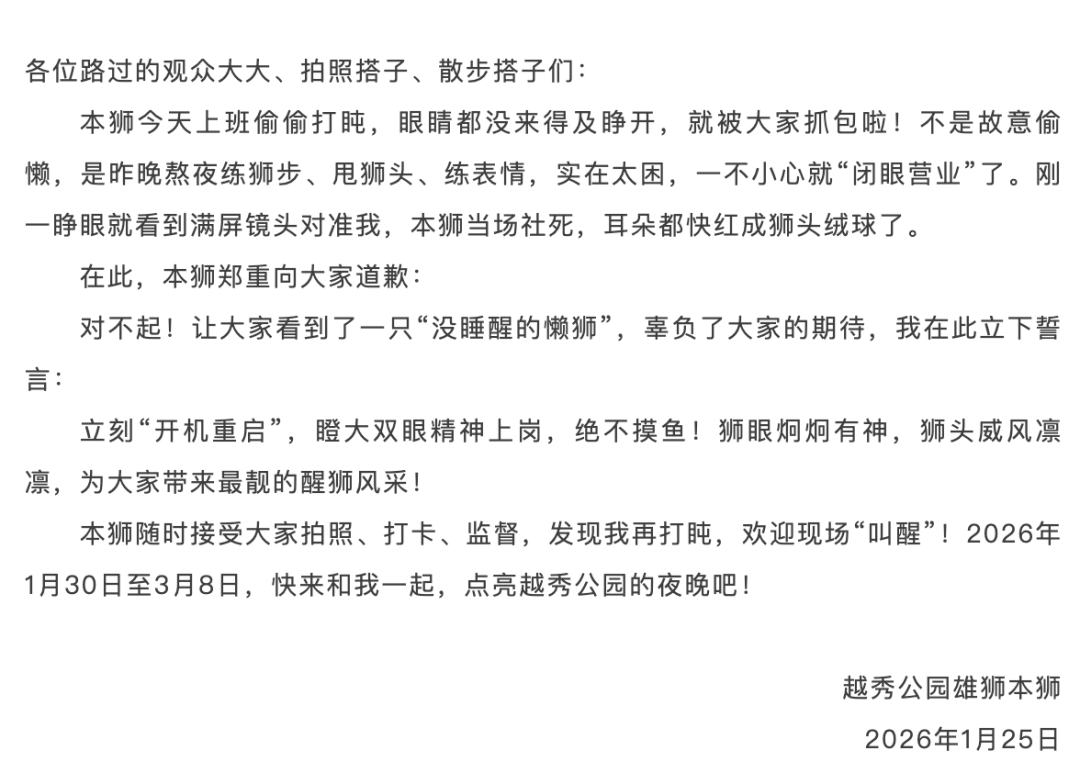 各位路过的观众大大、拍照搭子、散步搭子们：

本狮今天上班偷偷打盹，眼睛都没来得及睁开，就被大家抓包啦！不是故意偷懒，是昨晚熬夜练狮步、甩狮头、练表情，实在太困，一不小心就“闭眼营业”了。刚一睁眼就看到满屏镜头对准我，本狮当场社死，耳朵都快红成狮头绒球了。

在此，本狮郑重向大家道歉：

对不起！让大家看到了一只“没睡醒的懒狮”，辜负了大家的期待，我在此立下誓言：

立刻“开机重启”，瞪大双眼精神上岗，绝不摸鱼！狮眼炯炯有神，狮头威风凛凛，为大家带来最靓的醒狮风采！

本狮随时接受大家拍照、打卡、监督，发现我再打盹，欢迎现场“叫醒”！2026年1月30日至3月8日，快来和我一起，点亮越秀公园的夜晚吧！

越秀公园雄狮本狮

2026年1月25日